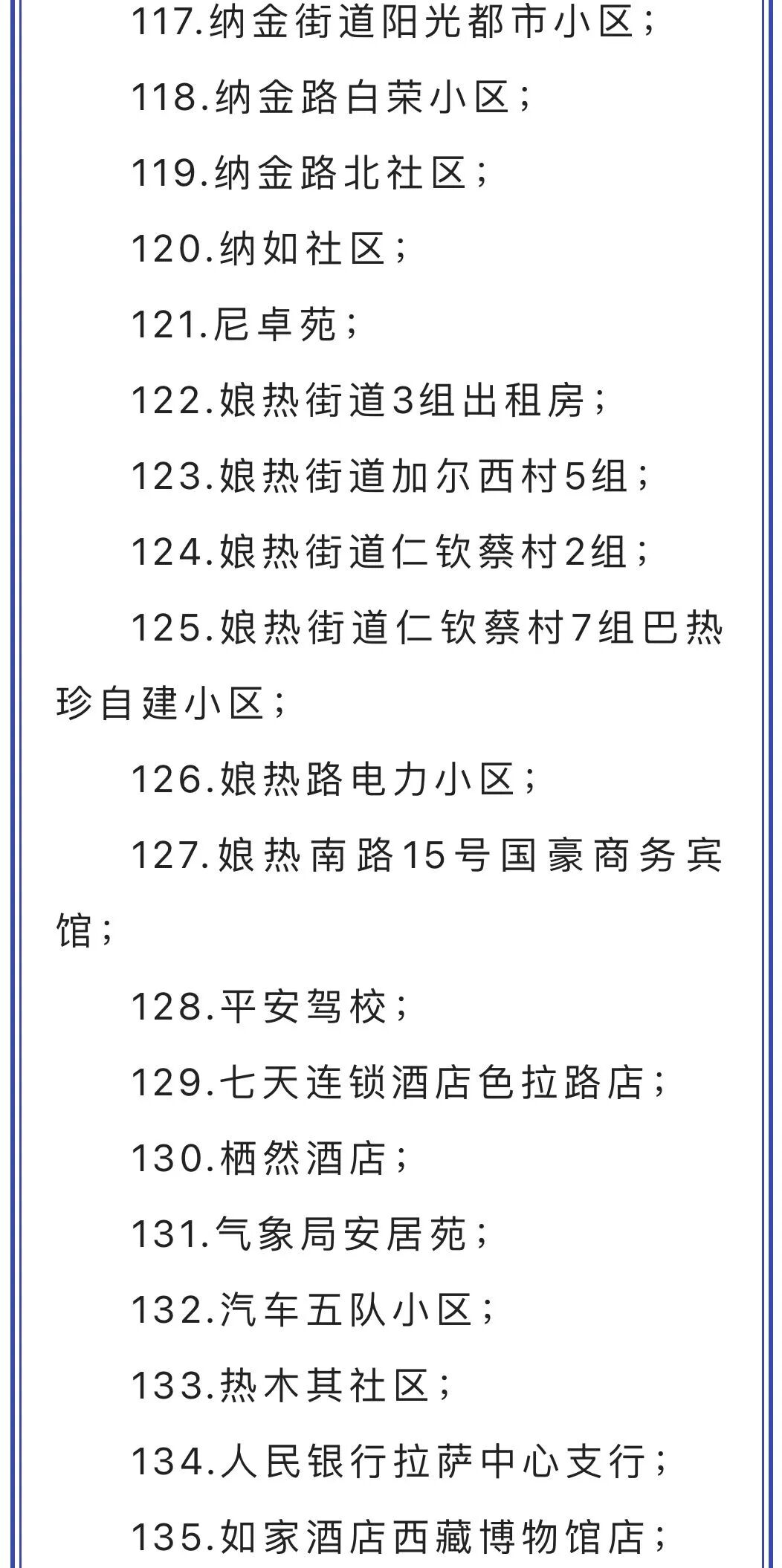 117.纳金街道阳光都市小区；

118.纳金路白荣小区；

119.纳金路北社区；

120.纳如社区；

121.尼卓苑；

122.娘热街道3组出租房；

123.娘热街道加尔西村5组；

124.娘热街道仁钦蔡村2组；

125.娘热街道仁钦蔡村7组巴热珍自建小区；

126.娘热路电力小区；

127.娘热南路15号国豪商务宾馆；

128.平安驾校；

129.七天连锁酒店色拉路店；

130.栖然酒店；

131.气象局安居苑；

132.汽车五队小区；

133.热木其社区；

134.人民银行拉萨中心支行；

135.如家酒店西藏博物馆店；